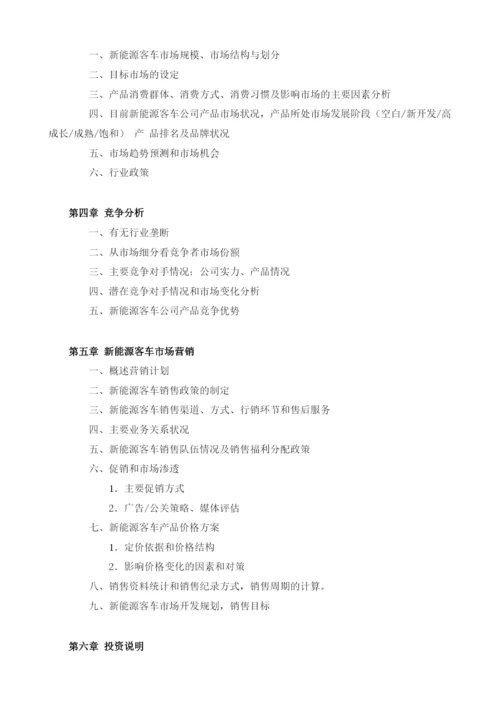 一、新能源客车市场规模、市场结构与划分

二、目标市场的设定

三、产品消费群体、消费方式、消费习惯及影响市场的主要因素分析

四、目前新能源客车公司产品市场状况，产品所处市场发展阶段（空白/新开发/高成长/成熟/饱和） 产 品排名及品牌状况

五、市场趋势预测和市场机会

六、行业政策

第四章 竞争分析

一、有无行业垄断

二、从市场细分看竞争者市场份额

三、主要竞争对手情况：公司实力、产品情况

四、潜在竞争对手情况和市场变化分析

五、新能源客车公司产品竞争优势

第五章 新能源客车市场营销

一、概述营销计划

二、新能源客车销售政策的制定

三、新能源客车销售渠道、方式、行销环节和售后服务

四、主要业务关系状况

五、新能源客车销售队伍情况及销售福利分配政策

六、促销和市场渗透

1．主要促销方式

2．广告/公关策略、媒体评估

七、新能源客车产品价格方案

1．定价依据和价格结构

2．影响价格变化的因素和对策

八、销售资料统计和销售纪录方式，销售周期的计算。

九、新能源客车市场开发规划，销售目标

第六章 投资说明